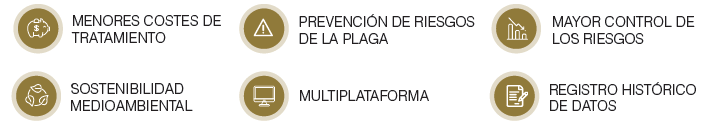 MENORES COSTES DE TRATAMIENTO

PREVENCIÓN DE RIESGOS DE LA PLAGA

MAYOR CONTROL DE LOS RIESGOS

SOSTENIBILIDAD MEDIOAMBIENTAL

MULTIPLATAFORMA

REGISTRO HISTÓRICO DE DATOS